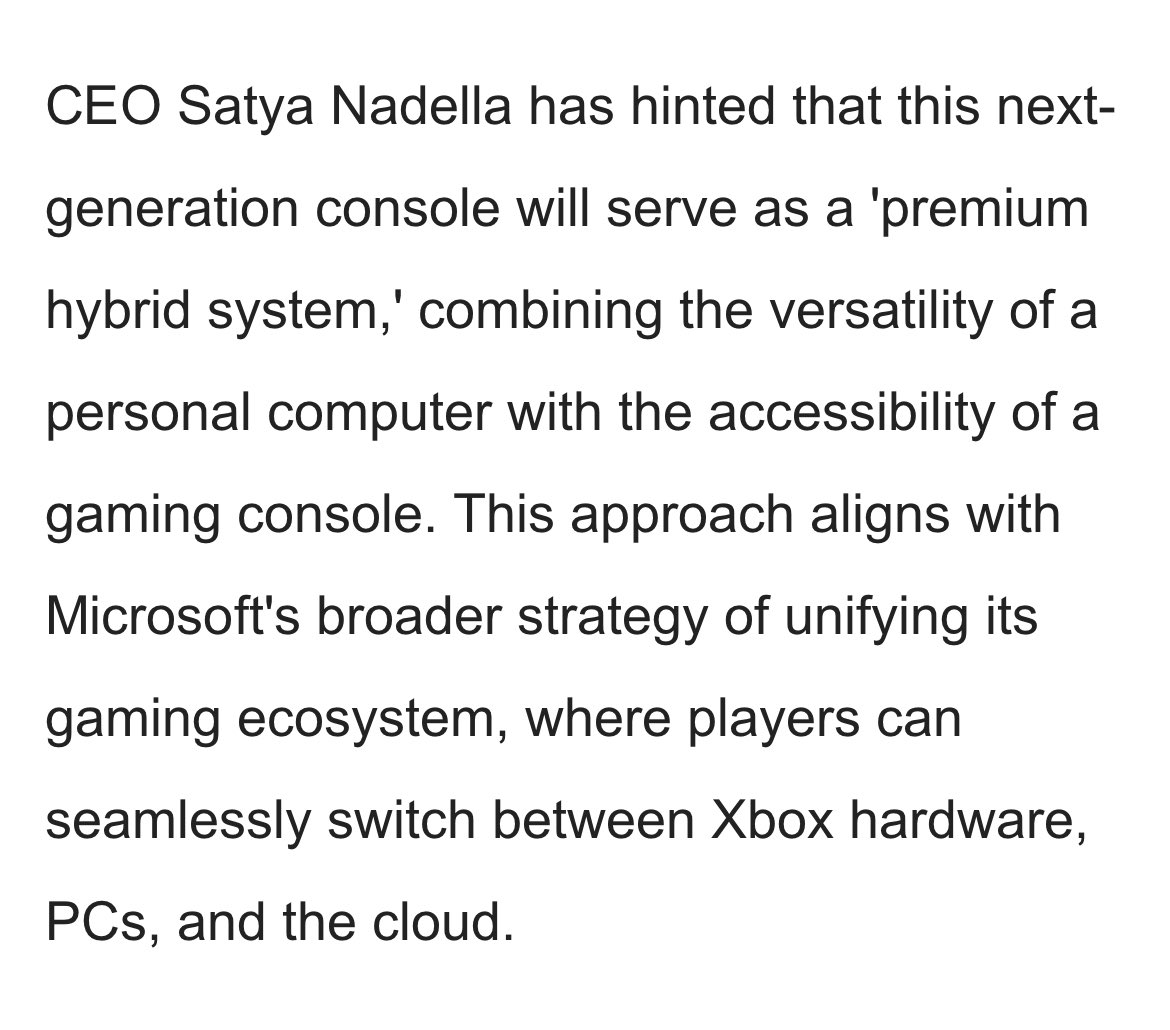 CEO Satya Nadella has hinted that this next-generation console will serve as a 'premium hybrid system,' combining the versatility of a personal computer with the accessibility of a gaming console. This approach aligns with Microsoft's broader strategy of unifying its gaming ecosystem, where players can seamlessly switch between Xbox hardware, PCs, and the cloud.